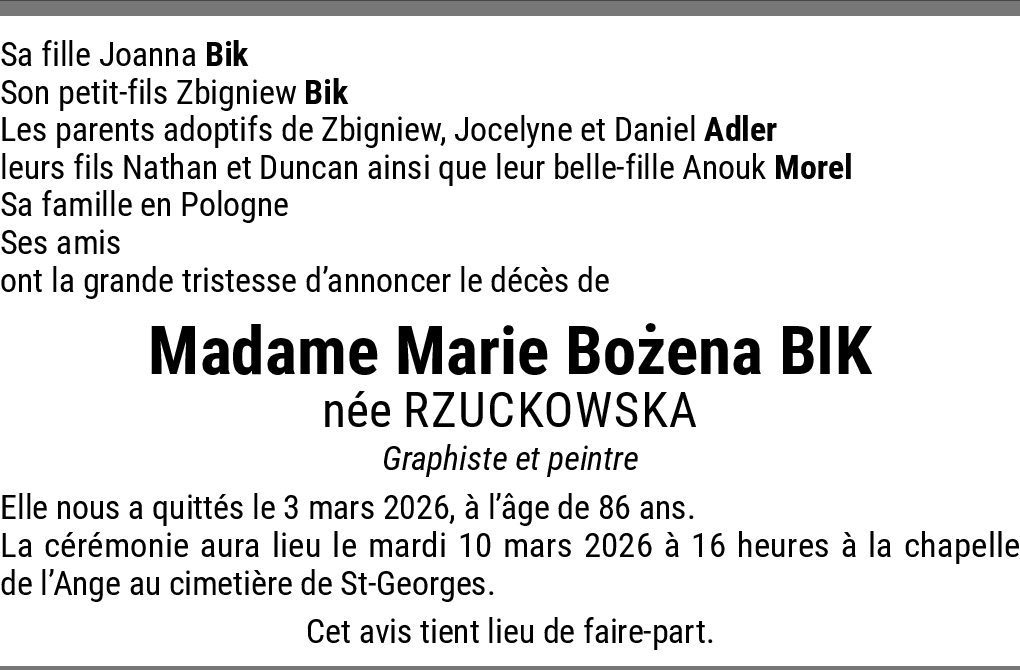 Sa fille Joanna Bik
Son petit-fils Zbigniew Bik
Les parents adoptifs de Zbigniew, Jocelyne et Daniel Adler
leurs fils Nathan et Duncan ainsi que leur belle-fille Anouk Morel
Sa famille en Pologne
Ses amis
ont la grande tristesse d'annoncer le décès de

Madame Marie Bożena BIK
née RZUCKOWSKA
Graphiste et peintre

Elle nous a quittés le 3 mars 2026, à l'âge de 86 ans.
La cérémonie aura lieu le mardi 10 mars 2026 à 16 heures à la chapelle de l'Ange au cimetière de St-Georges.

Cet avis tient lieu de faire-part.